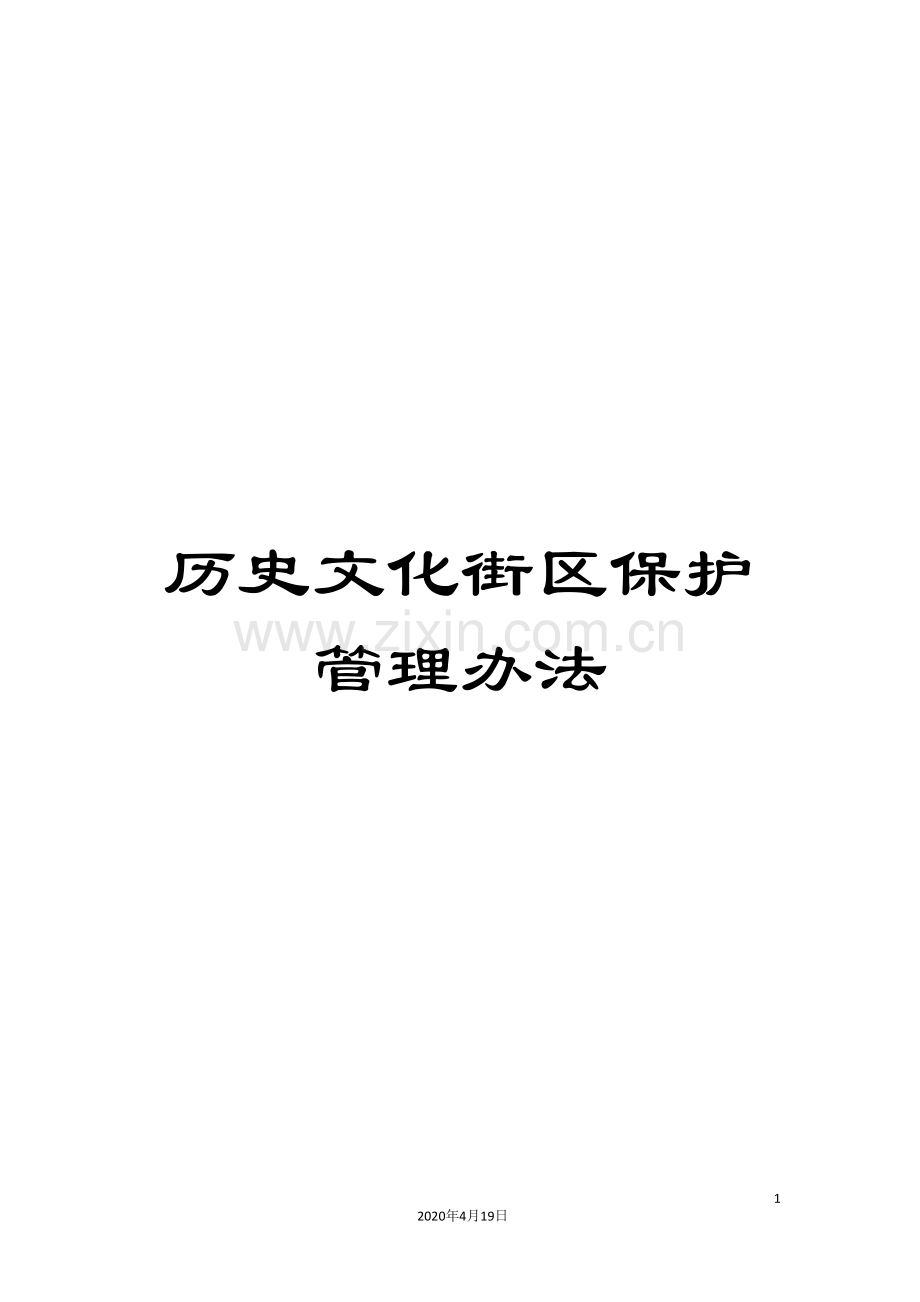 历史文化街区保护管理办法

www.zixin.com.cn

1

2020年4月19日